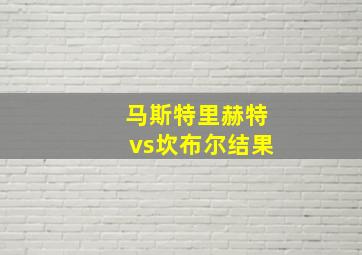 马斯特里赫特
vs坎布尔结果